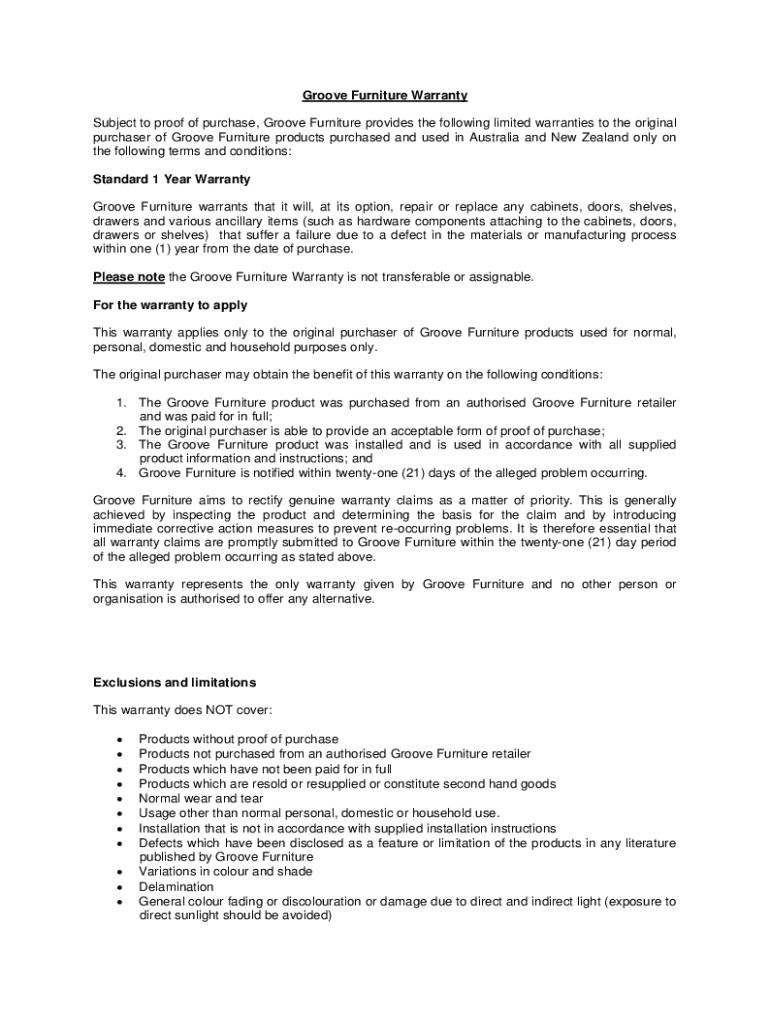 Groove Furniture Warranty

Subject to proof of purchase, Groove Furniture provides the following limited warranties to the original purchaser of Groove Furniture products purchased and used in Australia and New Zealand only on the following terms and conditions:

Standard 1 Year Warranty

Groove Furniture warrants that it will, at its option, repair or replace any cabinets, doors, shelves, drawers and various ancillary items (such as hardware components attaching to the cabinets, doors, drawers or shelves) that suffer a failure due to a defect in the materials or manufacturing process within one (1) year from the date of purchase.

Please note the Groove Furniture Warranty is not transferable or assignable.

For the warranty to apply

This warranty applies only to the original purchaser of Groove Furniture products used for normal, personal, domestic and household purposes only.

The original purchaser may obtain the benefit of this warranty on the following conditions:

1. The Groove Furniture product was purchased from an authorised Groove Furniture retailer and was paid for in full;
2. The original purchaser is able to provide an acceptable form of proof of purchase;
3. The Groove Furniture product was installed and is used in accordance with all supplied product information and instructions; and
4. Groove Furniture is notified within twenty-one (21) days of the alleged problem occurring.

Groove Furniture aims to rectify genuine warranty claims as a matter of priority. This is generally achieved by inspecting the product and determining the basis for the claim and by introducing immediate corrective action measures to prevent re-occurring problems. It is therefore essential that all warranty claims are promptly submitted to Groove Furniture within the twenty-one (21) day period of the alleged problem occurring as stated above.

This warranty represents the only warranty given by Groove Furniture and no other person or organisation is authorised to offer any alternative.

Exclusions and limitations

This warranty does NOT cover:

• Products without proof of purchase
• Products not purchased from an authorised Groove Furniture retailer
• Products which have not been paid for in full
• Products which are resold or resupplied or constitute second hand goods
• Normal wear and tear
• Usage other than normal personal, domestic or household use.
• Installation that is not in accordance with supplied installation instructions
• Defects which have been disclosed as a feature or limitation of the products in any literature published by Groove Furniture
• Variations in colour and shade
• Delamination
• General colour fading or discolouration or damage due to direct and indirect light (exposure to direct sunlight should be avoided)